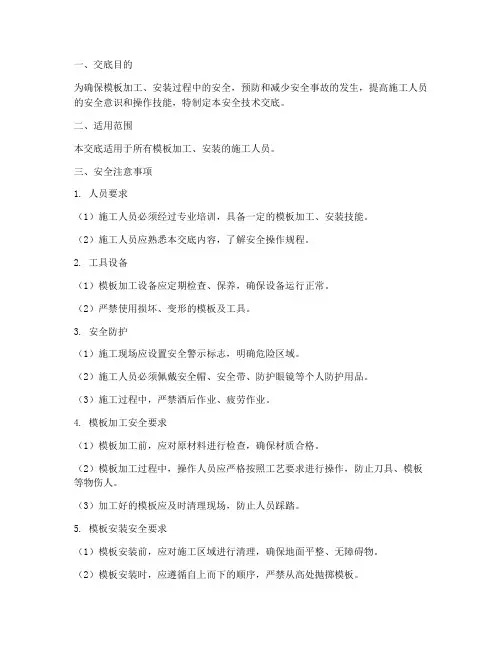 一、交底目的

为确保模板加工、安装过程中的安全，预防和减少安全事故的发生，提高施工人员的安全意识和操作技能，特制定本安全技术交底。

二、适用范围

本交底适用于所有模板加工、安装的施工人员。

三、安全注意事项

1. 人员要求

（1）施工人员必须经过专业培训，具备一定的模板加工、安装技能。

（2）施工人员应熟悉本交底内容，了解安全操作规程。

2. 工具设备

（1）模板加工设备应定期检查、保养，确保设备运行正常。

（2）严禁使用损坏、变形的模板及工具。

3. 安全防护

（1）施工现场应设置安全警示标志，明确危险区域。

（2）施工人员必须佩戴安全帽、安全带、防护眼镜等个人防护用品。

（3）施工过程中，严禁酒后作业、疲劳作业。

4. 模板加工安全要求

（1）模板加工前，应对原材料进行检查，确保材质合格。

（2）模板加工过程中，操作人员应严格按照工艺要求进行操作，防止刀具、模板等物伤人。

（3）加工好的模板应及时清理现场，防止人员踩踏。

5. 模板安装安全要求

（1）模板安装前，应对施工区域进行清理，确保地面平整、无障碍物。

（2）模板安装时，应遵循自上而下的顺序，严禁从高处抛掷模板。